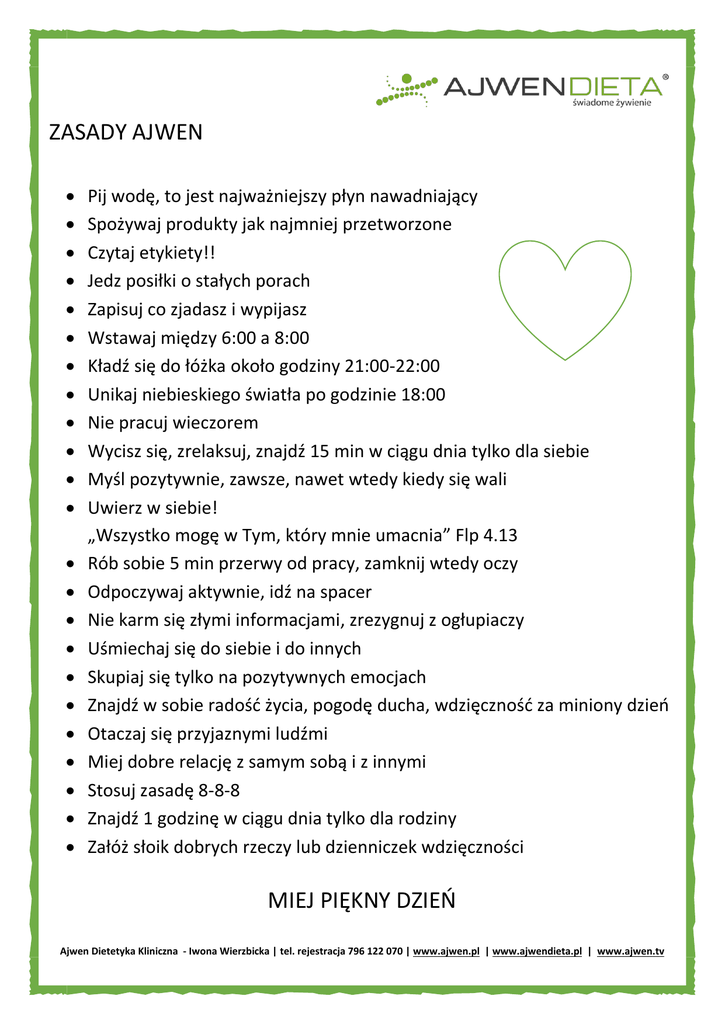 AJWENDIETA®
świadome żywienie

ZASADY AJWEN

• Pij wodę, to jest najważniejszy płyn nawadniający
• Spożywaj produkty jak najmniej przetworzone
• Czytaj etykiety!!
• Jedz posiłki o stałych porach
• Zapisuj co zjadasz i wypijasz
• Wstawaj między 6:00 a 8:00
• Kładź się do łóżka około godziny 21:00-22:00
• Unikaj niebieskiego światła po godzinie 18:00
• Nie pracuj wieczorem
• Wycisz się, zrelaksuj, znajdź 15 min w ciągu dnia tylko dla siebie
• Myśl pozytywnie, zawsze, nawet wtedy kiedy się wali
• Uwierz w siebie!
„Wszystko mogę w Tym, który mnie umacnia" Flp 4.13
• Rób sobie 5 min przerwy od pracy, zamknij wtedy oczy
• Odpoczywaj aktywnie, idź na spacer
• Nie karm się złymi informacjami, zrezygnuj z ogłupiaczy
• Uśmiechaj się do siebie i do innych
• Skupiaj się tylko na pozytywnych emocjach
• Znajdź w sobie radość życia, pogodę ducha, wdzięczność za miniony dzień
• Otaczaj się przyjaznymi ludźmi
• Miej dobre relację z samym sobą i z innymi
• Stosuj zasadę 8-8-8
• Znajdź 1 godzinę w ciągu dnia tylko dla rodziny
• Załóż słoik dobrych rzeczy lub dzienniczek wdzięczności

MIEJ PIĘKNY DZIEŃ

Ajwen Dietetyka Kliniczna - Iwona Wierzbicka | tel. rejestracja 796 122 070 | www.ajwen.pl | www.ajwendieta.pl | www.ajwen.tv